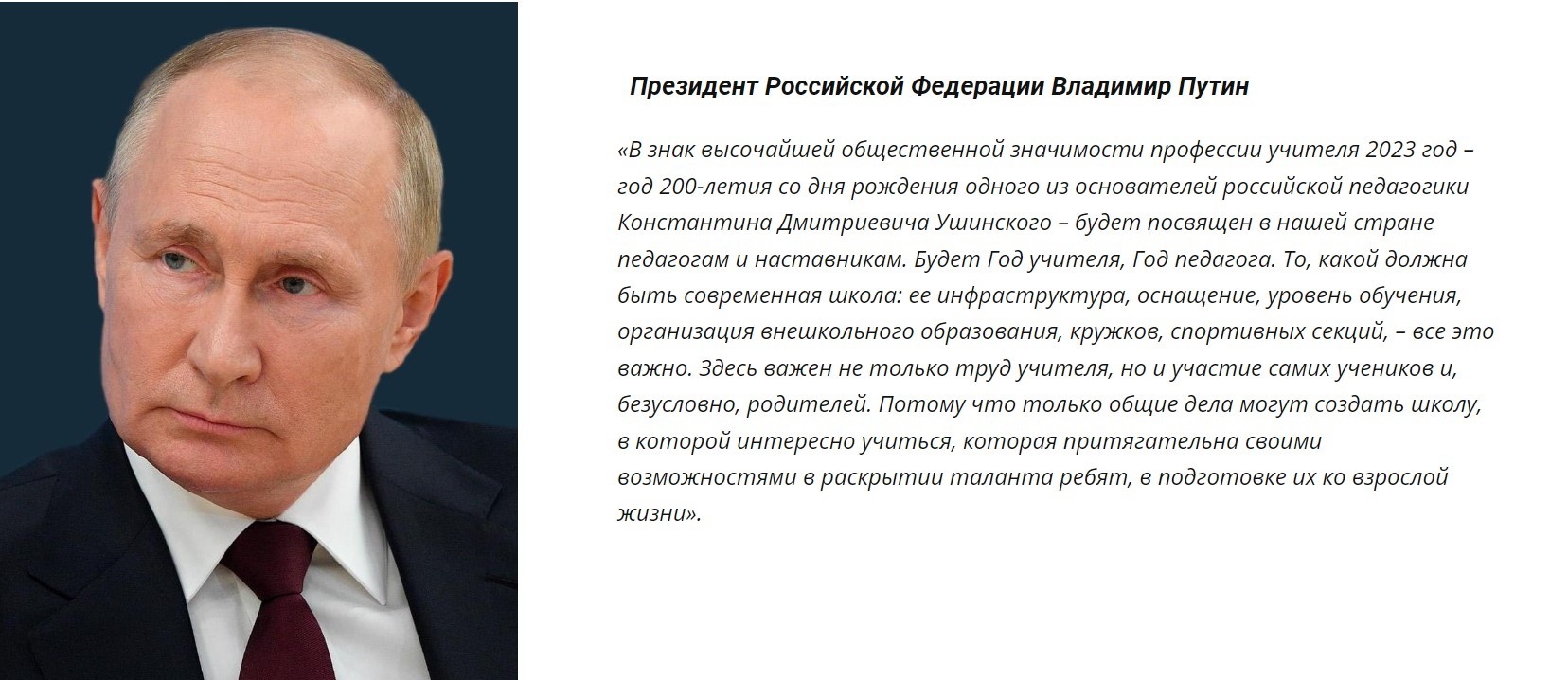 Президент Российской Федерации Владимир Путин

«В знак высочайшей общественной значимости профессии учителя 2023 год – год 200-летия со дня рождения одного из основателей российской педагогики Константина Дмитриевича Ушинского – будет посвящен в нашей стране педагогам и наставникам. Будет Год учителя, Год педагога. То, какой должна быть современная школа: ее инфраструктура, оснащение, уровень обучения, организация внешкольного образования, кружков, спортивных секций, – все это важно. Здесь важен не только труд учителя, но и участие самих учеников и, безусловно, родителей. Потому что только общие дела могут создать школу, в которой интересно учиться, которая притягательна своими возможностями в раскрытии таланта ребят, в подготовке их ко взрослой жизни».